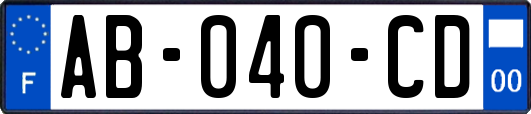 F

AB-040-CD

00